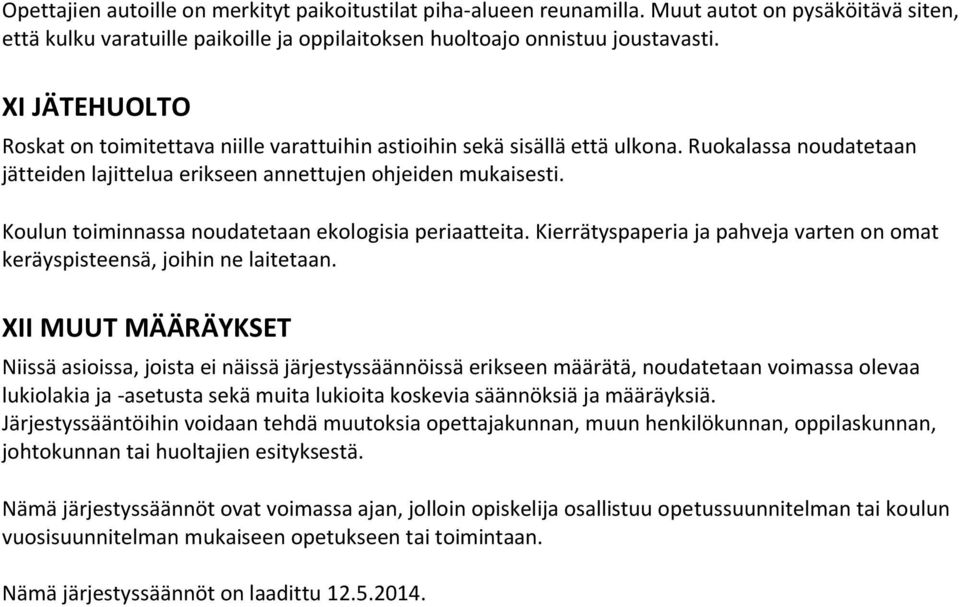 Opettajien autoille on merkityt paikoitustilat piha-alueen reunamilla. Muut autot on pysäköitävä siten, että kulku varatuille paikoille ja oppilaitoksen huoltoajo onnistuu joustavasti.

XI JÄTEHUOLTO

Roskat on toimitettava niille varattuihin astioihin sekä sisällä että ulkona. Ruokalassa noudatetaan jätteiden lajittelua erikseen annettujen ohjeiden mukaisesti.

Koulun toiminnassa noudatetaan ekologisia periaatteita. Kierrätyspaperia ja pahveja varten on omat keräyspisteensä, joihin ne laitetaan.

XII MUUT MÄÄRÄYKSET

Niissä asioissa, joista ei näissä järjestyssäännöissä erikseen määrätä, noudatetaan voimassa olevaa lukiolakia ja -asetusta sekä muita lukioita koskevia säännöksiä ja määräyksiä.
Järjestyssääntöihin voidaan tehdä muutoksia opettajakunnan, muun henkilökunnan, oppilaskunnan, johtokunnan tai huoltajien esityksestä.

Nämä järjestyssäännöt ovat voimassa ajan, jolloin opiskelija osallistuu opetussuunnitelman tai koulun vuosisuunnitelman mukaiseen opetukseen tai toimintaan.

Nämä järjestyssäännöt on laadittu 12.5.2014.